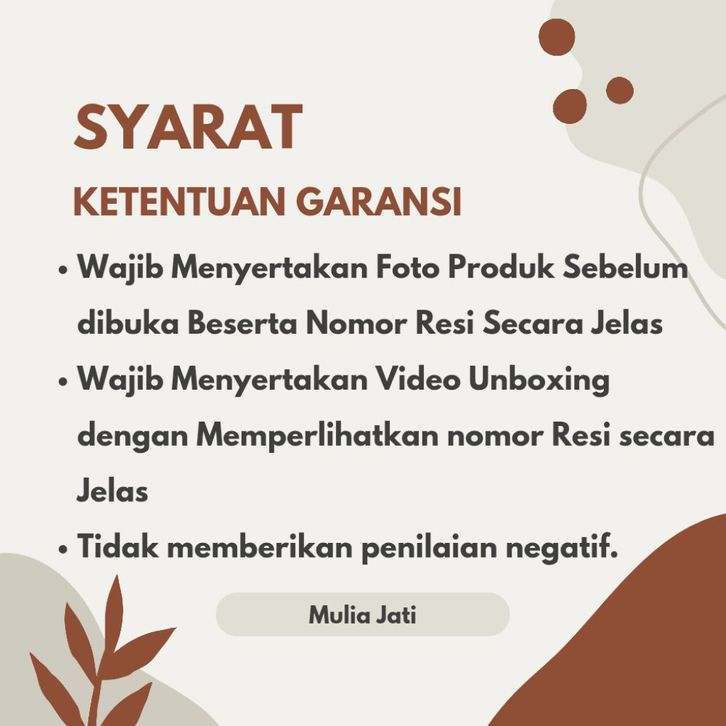 SYARAT

KETENTUAN GARANSI

• Wajib Menyertakan Foto Produk Sebelum dibuka Beserta Nomor Resi Secara Jelas
• Wajib Menyertakan Video Unboxing dengan Memperlihatkan nomor Resi secara Jelas
• Tidak memberikan penilaian negatif.

Mulia Jati